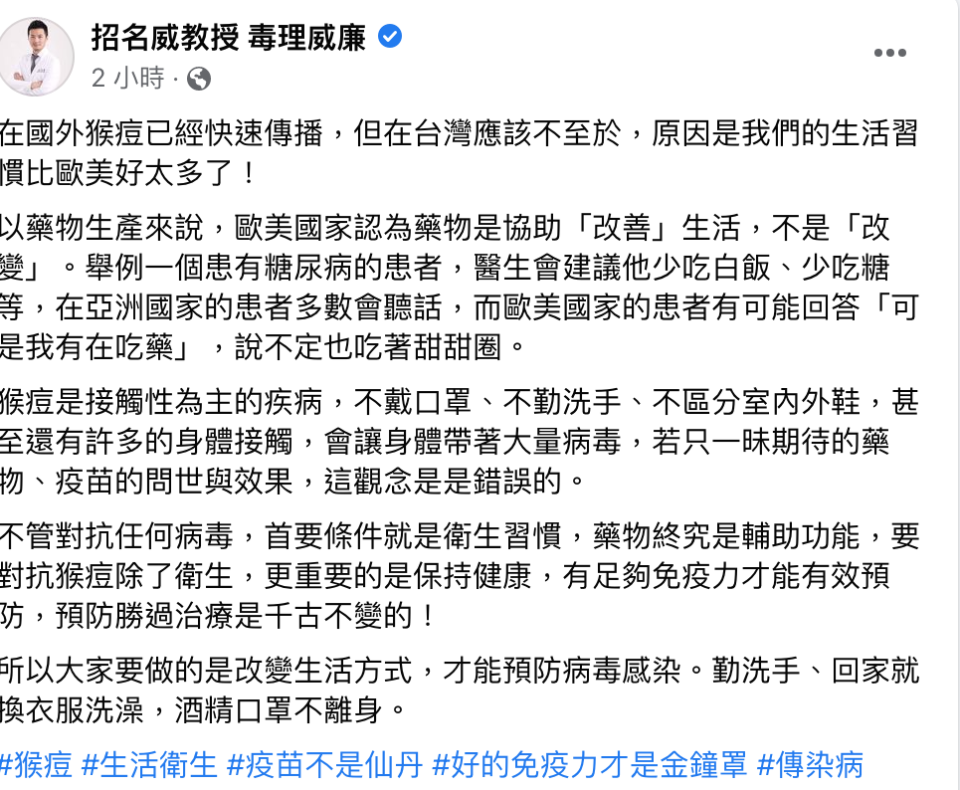 招名威教授 毒理威廉
2 小時 ·

在國外猴痘已經快速傳播，但在台灣應該不至於，原因是我們的生活習慣比歐美好太多了！

以藥物生產來說，歐美國家認為藥物是協助「改善」生活，不是「改變」。舉例一個患有糖尿病的患者，醫生會建議他少吃白飯、少吃糖等，在亞洲國家的患者多數會聽話，而歐美國家的患者有可能回答「可是我有在吃藥」，說不定也吃著甜甜圈。

猴痘是接觸性為主的疾病，不戴口罩、不勤洗手、不區分室內外鞋，甚至還有許多的身體接觸，會讓身體帶著大量病毒，若只一昧期待的藥物、疫苗的問世與效果，這觀念是是錯誤的。

不管對抗任何病毒，首要條件就是衛生習慣，藥物終究是輔助功能，要對抗猴痘除了衛生，更重要的是保持健康，有足夠免疫力才能有效預防，預防勝過治療是千古不變的！

所以大家要做的是改變生活方式，才能預防病毒感染。勤洗手、回家就換衣服洗澡，酒精口罩不離身。

#猴痘 #生活衛生 #疫苗不是仙丹 #好的免疫力才是金鐘罩 #傳染病